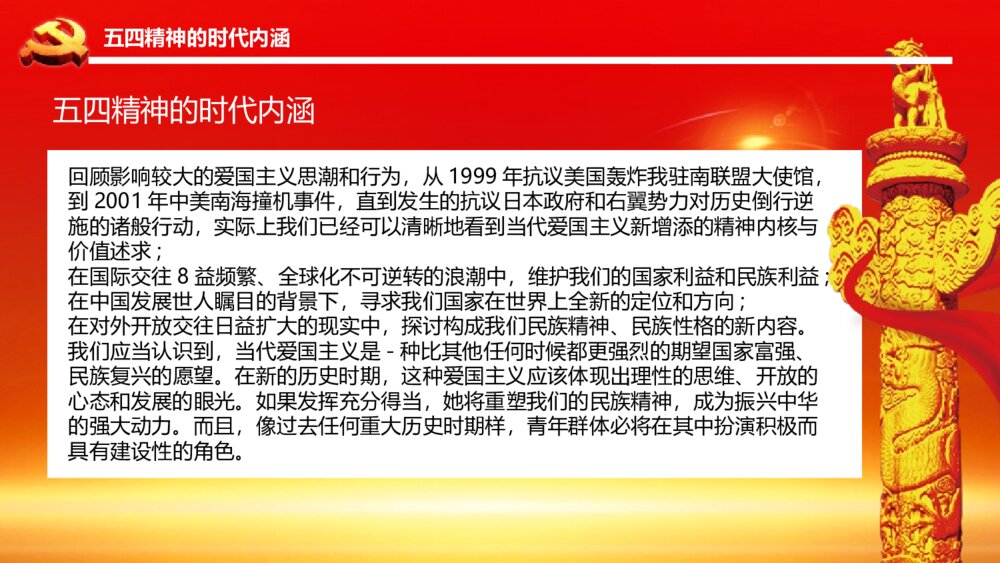 五四精神的时代内涵

五四精神的时代内涵

回顾影响较大的爱国主义思潮和行为，从 1999 年抗议美国轰炸我驻南联盟大使馆，到 2001 年中美南海撞机事件，直到发生的抗议日本政府和右翼势力对历史倒行逆施的诸般行动，实际上我们已经可以清晰地看到当代爱国主义新增添的精神内核与价值述求；
在国际交往 8 益频繁、全球化不可逆转的浪潮中，维护我们的国家利益和民族利益；
在中国发展世人瞩目的背景下，寻求我们国家在世界上全新的定位和方向；
在对外开放交往日益扩大的现实中，探讨构成我们民族精神、民族性格的新内容。
我们应当认识到，当代爱国主义是 - 种比其他任何时候都更强烈的期望国家富强、民族复兴的愿望。在新的历史时期，这种爱国主义应该体现出理性的思维、开放的心态和发展的眼光。如果发挥充分得当，她将重塑我们的民族精神，成为振兴中华的强大动力。而且，像过去任何重大历史时期样，青年群体必将在其中扮演积极而具有建设性的角色。